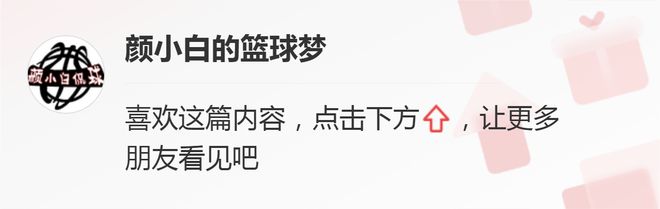 颜小白侃球

颜小白的篮球梦

喜欢这篇内容，点击下方⇧，让更多朋友看见吧